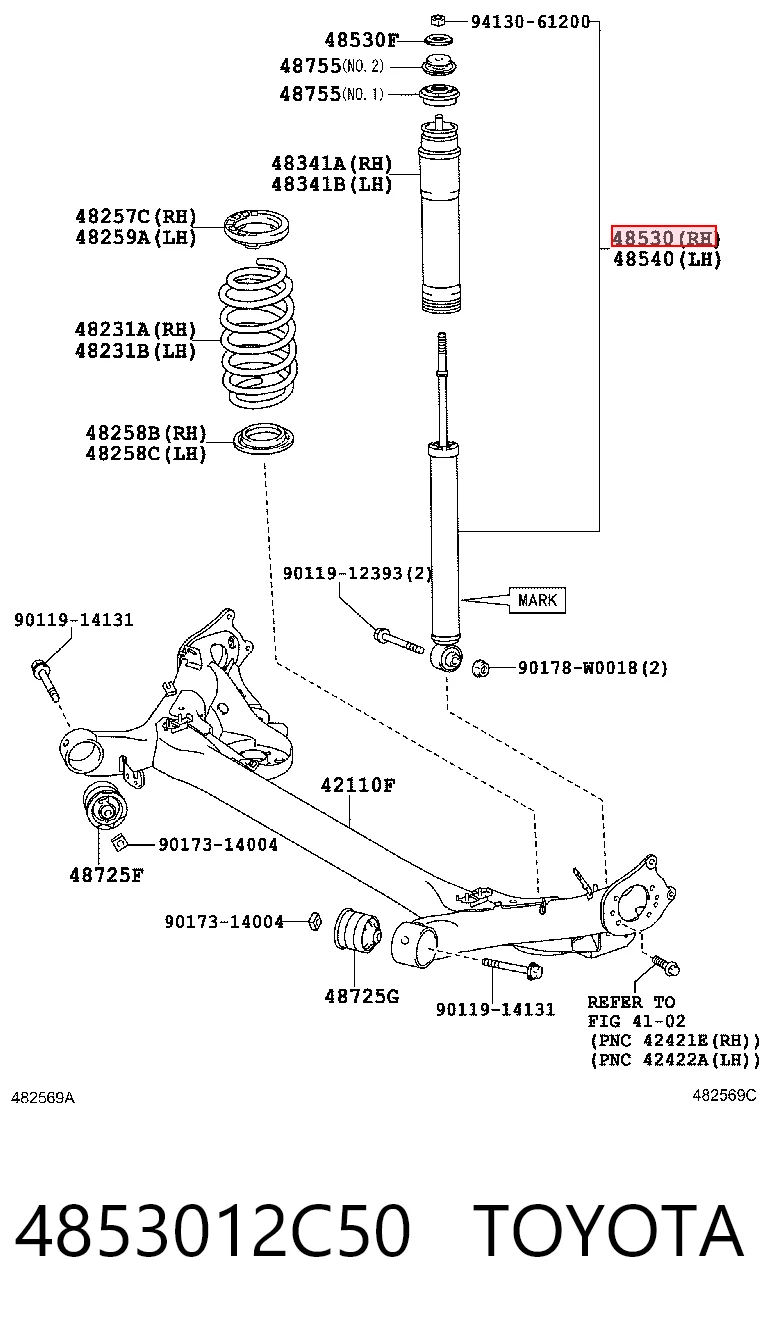 94130-61200
48530F
48755(NO. 2)
48755(NO. 1)
48341A(RH)
48341B(LH)
48257C(RH)
48259A(LH)
48530(RH)
48540(LH)
48231A(RH)
48231B(LH)
48258B(RH)
48258C(LH)
90119-12393(2)
MARK
90119-14131
90178-W0018(2)
42110F
90173-14004
48725F
90173-14004
48725G
90119-14131
REFER TO
FIG 41-02
(PNC 42421E(RH))
(PNC 42422A(LH))
482569A
482569C

4853012C50 TOYOTA